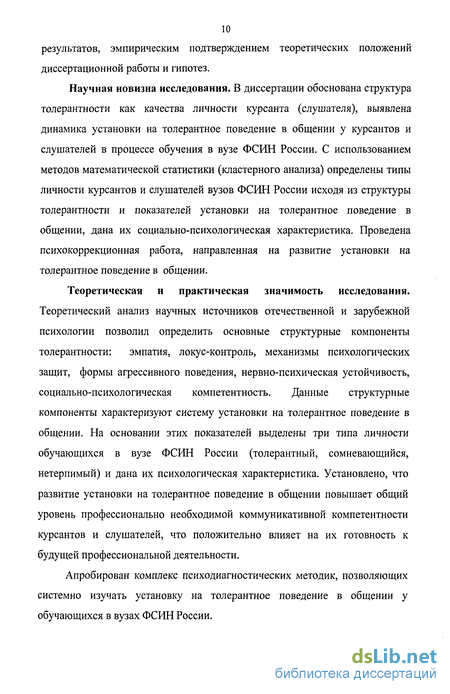 10

результатов, эмпирическим подтверждением теоретических положений диссертационной работы и гипотез.

Научная новизна исследования. В диссертации обоснована структура толерантности как качества личности курсанта (слушателя), выявлена динамика установки на толерантное поведение в общении у курсантов и слушателей в процессе обучения в вузе ФСИН России. С использованием методов математической статистики (кластерного анализа) определены типы личности курсантов и слушателей вузов ФСИН России исходя из структуры толерантности и показателей установки на толерантное поведение в общении, дана их социально-психологическая характеристика. Проведена психокоррекционная работа, направленная на развитие установки на толерантное поведение в общении.

Теоретическая и практическая значимость исследования. Теоретический анализ научных источников отечественной и зарубежной психологии позволил определить основные структурные компоненты толерантности: эмпатия, локус-контроль, механизмы психологических защит, формы агрессивного поведения, нервно-психическая устойчивость, социально-психологическая компетентность. Данные структурные компоненты характеризуют систему установки на толерантное поведение в общении. На основании этих показателей выделены три типа личности обучающихся в вузе ФСИН России (толерантный, сомневающийся, нетерпимый) и дана их психологическая характеристика. Установлено, что развитие установки на толерантное поведение в общении повышает общий уровень профессионально необходимой коммуникативной компетентности курсантов и слушателей, что положительно влияет на их готовность к будущей профессиональной деятельности.

Апробирован комплекс психодиагностических методик, позволяющих системно изучать установку на толерантное поведение в общении у обучающихся в вузах ФСИН России.

dsLib.net
библиотека диссертаций